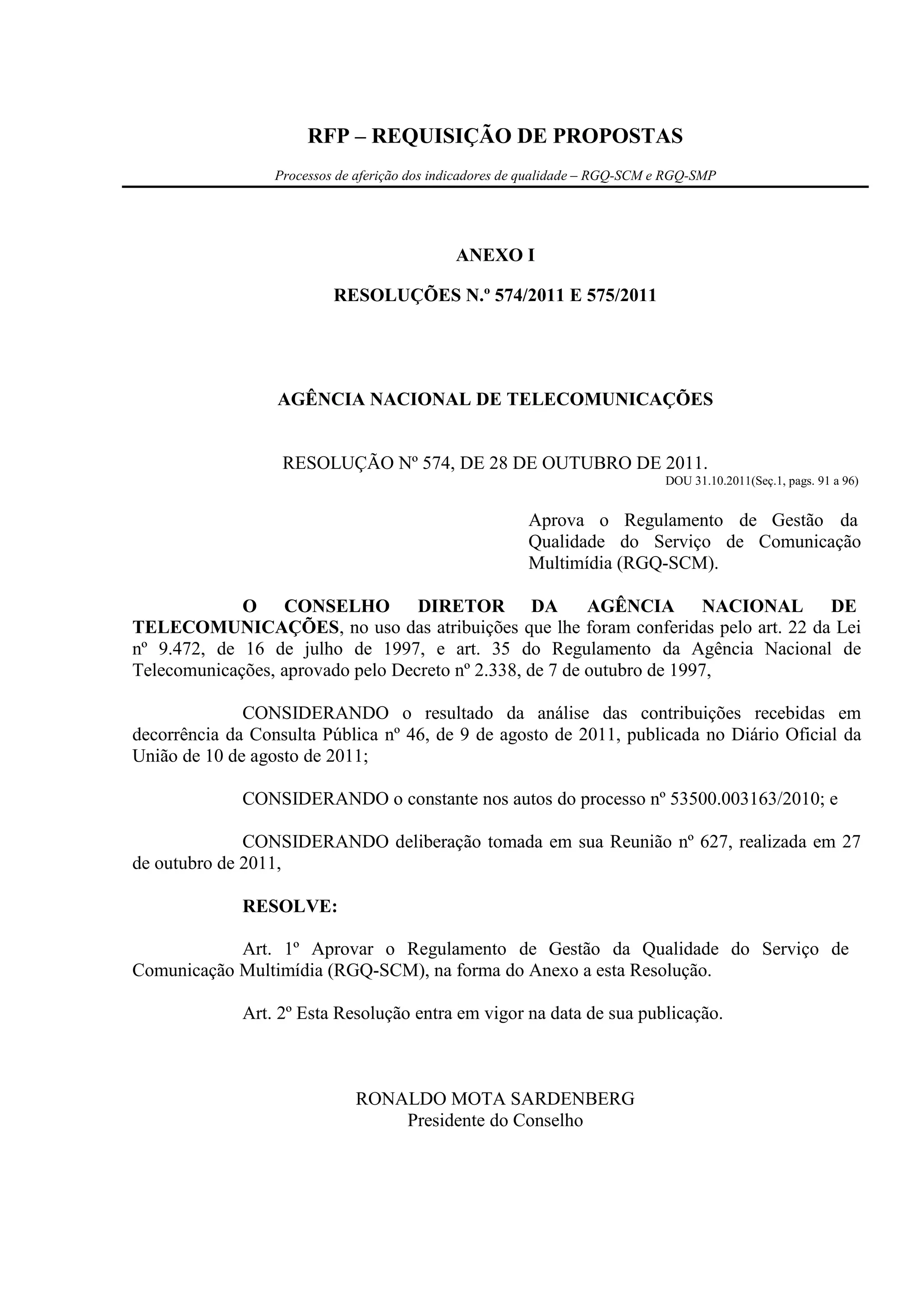 RFP – REQUISIÇÃO DE PROPOSTAS

Processos de aferição dos indicadores de qualidade – RGQ-SCM e RGQ-SMP

ANEXO I

RESOLUÇÕES N.º 574/2011 E 575/2011

AGÊNCIA NACIONAL DE TELECOMUNICAÇÕES

RESOLUÇÃO Nº 574, DE 28 DE OUTUBRO DE 2011.

DOU 31.10.2011(Seç.1, pags. 91 a 96)

Aprova o Regulamento de Gestão da Qualidade do Serviço de Comunicação Multimídia (RGQ-SCM).

O CONSELHO DIRETOR DA AGÊNCIA NACIONAL DE TELECOMUNICAÇÕES, no uso das atribuições que lhe foram conferidas pelo art. 22 da Lei nº 9.472, de 16 de julho de 1997, e art. 35 do Regulamento da Agência Nacional de Telecomunicações, aprovado pelo Decreto nº 2.338, de 7 de outubro de 1997,

CONSIDERANDO o resultado da análise das contribuições recebidas em decorrência da Consulta Pública nº 46, de 9 de agosto de 2011, publicada no Diário Oficial da União de 10 de agosto de 2011;

CONSIDERANDO o constante nos autos do processo nº 53500.003163/2010; e

CONSIDERANDO deliberação tomada em sua Reunião nº 627, realizada em 27 de outubro de 2011,

RESOLVE:

Art. 1º Aprovar o Regulamento de Gestão da Qualidade do Serviço de Comunicação Multimídia (RGQ-SCM), na forma do Anexo a esta Resolução.

Art. 2º Esta Resolução entra em vigor na data de sua publicação.

RONALDO MOTA SARDENBERG
Presidente do Conselho